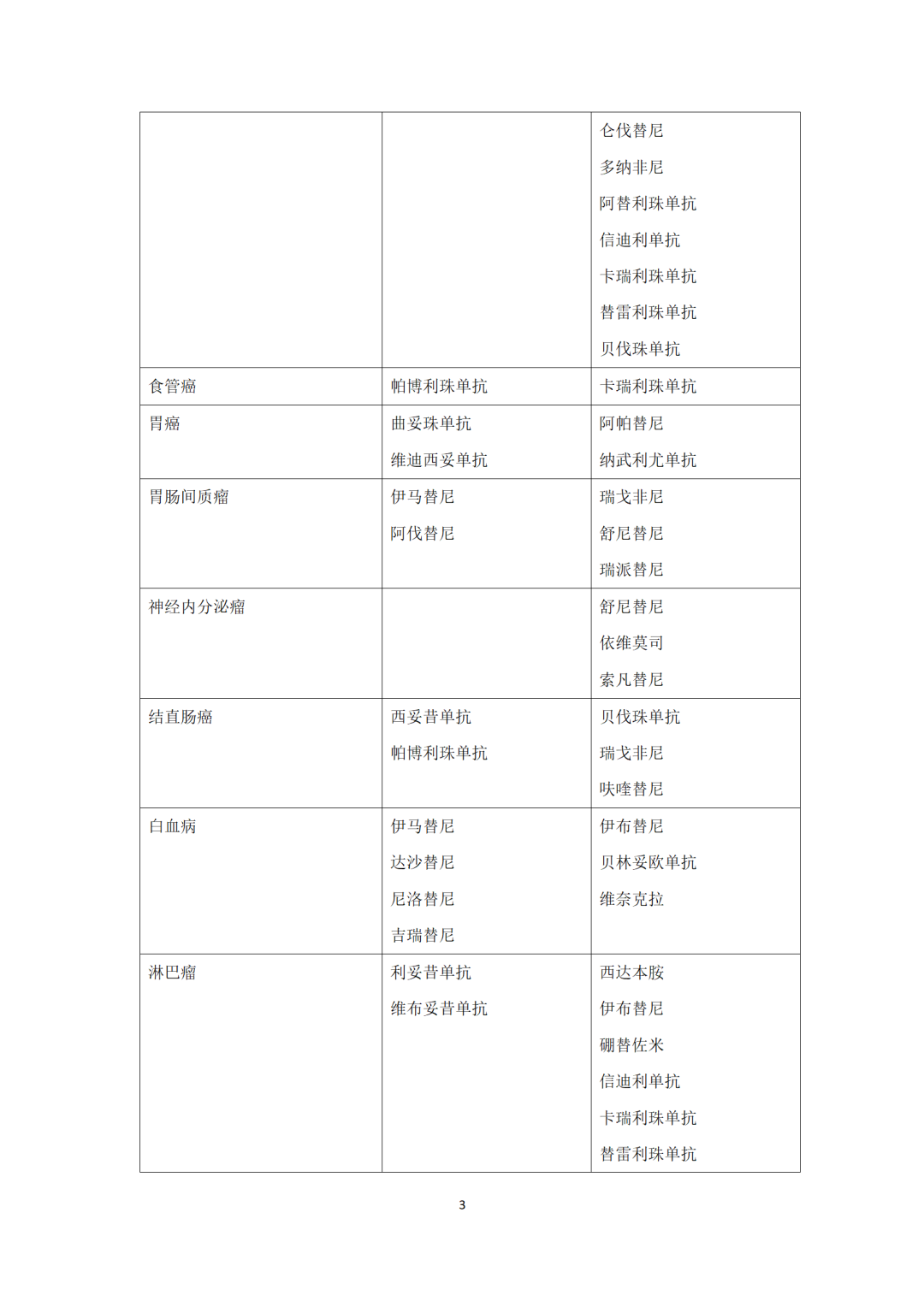 |  |  |  |
|---|---|---|
|  |  | 仑伐替尼<br>多纳非尼<br>阿替利珠单抗<br>信迪利单抗<br>卡瑞利珠单抗<br>替雷利珠单抗<br>贝伐珠单抗 |
| 食管癌 | 帕博利珠单抗 | 卡瑞利珠单抗 |
| 胃癌 | 曲妥珠单抗<br>维迪西妥单抗 | 阿帕替尼<br>纳武利尤单抗 |
| 胃肠间质瘤 | 伊马替尼<br>阿伐替尼 | 瑞戈非尼<br>舒尼替尼<br>瑞派替尼 |
| 神经内分泌瘤 |  | 舒尼替尼<br>依维莫司<br>索凡替尼 |
| 结直肠癌 | 西妥昔单抗<br>帕博利珠单抗 | 贝伐珠单抗<br>瑞戈非尼<br>呋喹替尼 |
| 白血病 | 伊马替尼<br>达沙替尼<br>尼洛替尼<br>吉瑞替尼 | 伊布替尼<br>贝林妥欧单抗<br>维奈克拉 |
| 淋巴瘤 | 利妥昔单抗<br>维布妥昔单抗 | 西达本胺<br>伊布替尼<br>硼替佐米<br>信迪利单抗<br>卡瑞利珠单抗<br>替雷利珠单抗 |

3